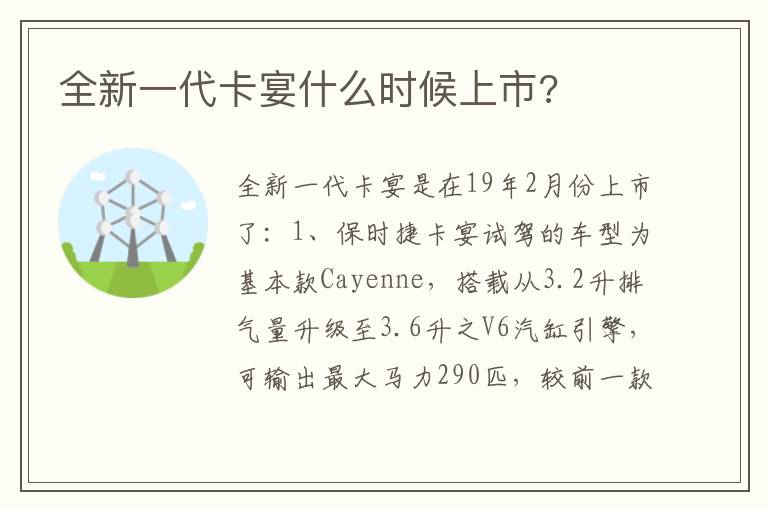 全新一代卡宴什么时候上市?

全新一代卡宴是在19年2月份上市了：1、保时捷卡宴试驾的车型为基本款Cayenne，搭载从3.2升排气量升级至3.6升之V6汽缸引擎，可输出最大马力290匹，较前一款